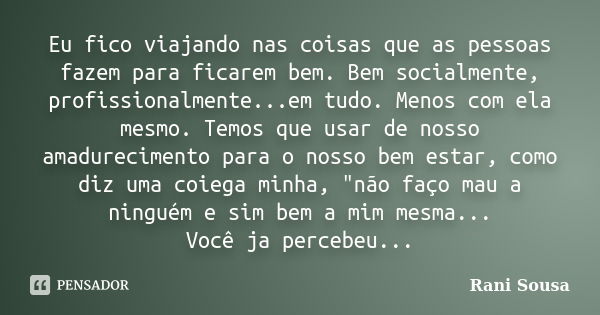 Eu fico viajando nas coisas que as pessoas fazem para ficarem bem. Bem socialmente, profissionalmente...em tudo. Menos com ela mesmo. Temos que usar de nosso amadurecimento para o nosso bem estar, como diz uma coiega minha, "não faço mau a ninguém e sim bem a mim mesma...
Você ja percebeu...

PENSADOR

Rani Sousa